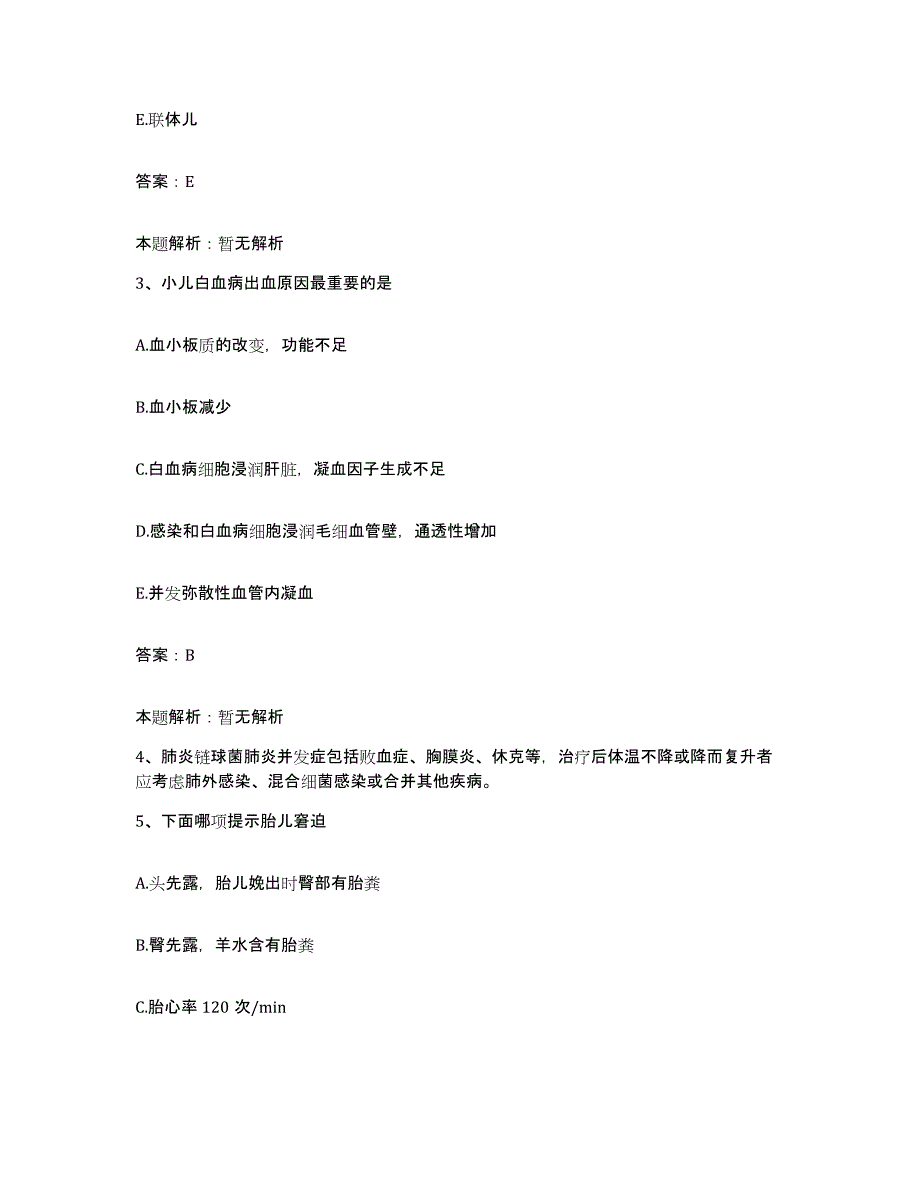 E.联体儿

答案：E

本题解析：暂无解析

3、小儿白血病出血原因最重要的是

A.血小板质的改变，功能不足

B.血小板减少

C.白血病细胞浸润肝脏，凝血因子生成不足

D.感染和白血病细胞浸润毛细血管壁，通透性增加

E.并发弥散性血管内凝血

答案：B

本题解析：暂无解析

4、肺炎链球菌肺炎并发症包括败血症、胸膜炎、休克等，治疗后体温不降或降而复升者应考虑肺外感染、混合细菌感染或合并其他疾病。

5、下面哪项提示胎儿窘迫

A.头先露，胎儿娩出时臀部有胎粪

B.臀先露，羊水含有胎粪

C.胎心率 120 次/min